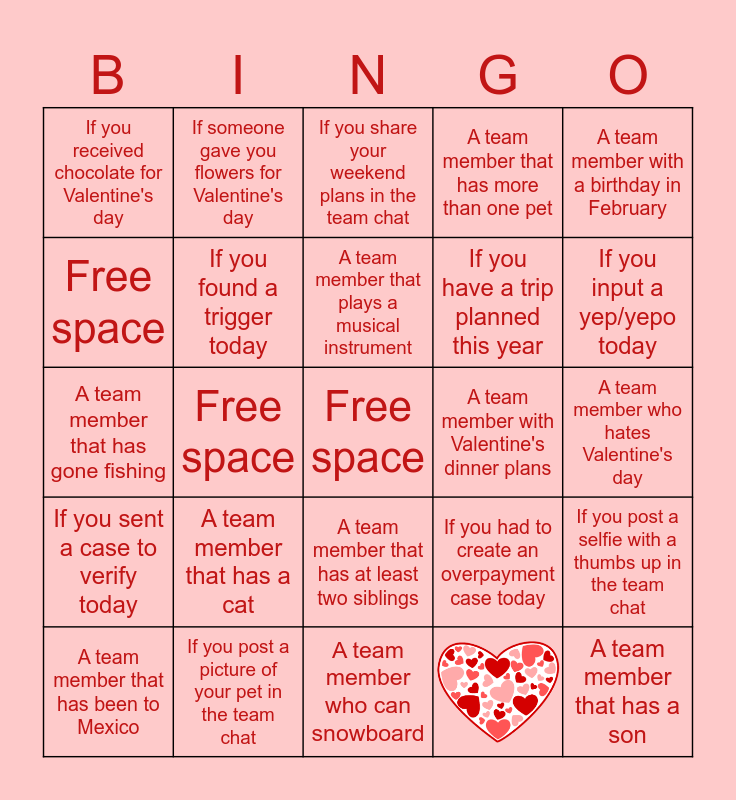 | B | I | N | G | O |
|---|---|---|---|---|
| If you received chocolate for Valentine's day | If someone gave you flowers for Valentine's day | If you share your weekend plans in the team chat | A team member that has more than one pet | A team member with a birthday in February |
| Free space | If you found a trigger today | A team member that plays a musical instrument | If you have a trip planned this year | If you input a yep/yepo today |
| A team member that has gone fishing | Free space | Free space | A team member with Valentine's dinner plans | A team member who hates Valentine's day |
| If you sent a case to verify today | A team member that has a cat | A team member that has at least two siblings | If you had to create an overpayment case today | If you post a selfie with a thumbs up in the team chat |
| A team member that has been to Mexico | If you post a picture of your pet in the team chat | A team member who can snowboard |  | A team member that has a son |